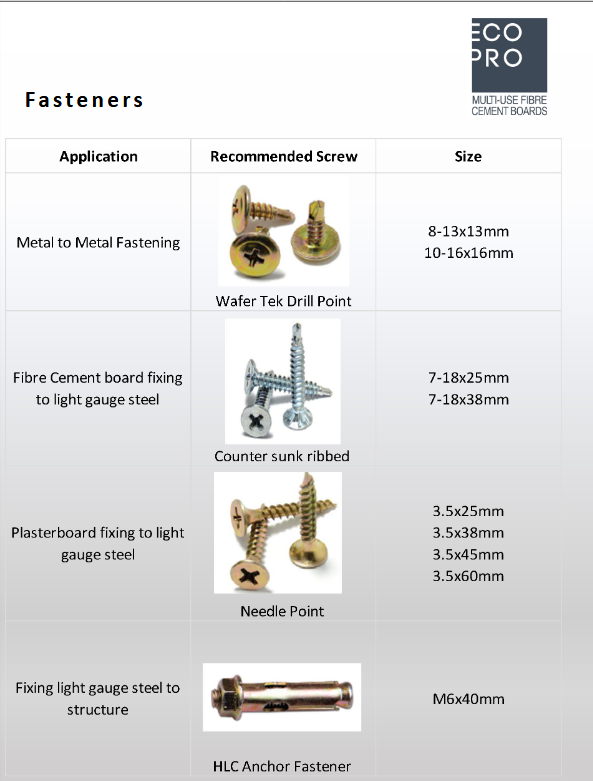 ECO PRO
MULTI-USE FIBRE CEMENT BOARDS

Fasteners

| Application | Recommended Screw | Size |
|---|---|---|
| Metal to Metal Fastening | Wafer Tek Drill Point | 8-13x13mm 10-16x16mm |
| Fibre Cement board fixing to light gauge steel | Counter sunk ribbed | 7-18x25mm 7-18x38mm |
| Plasterboard fixing to light gauge steel | Needle Point | 3.5x25mm 3.5x38mm 3.5x45mm 3.5x60mm |
| Fixing light gauge steel to structure | HLC Anchor Fastener | M6x40mm |